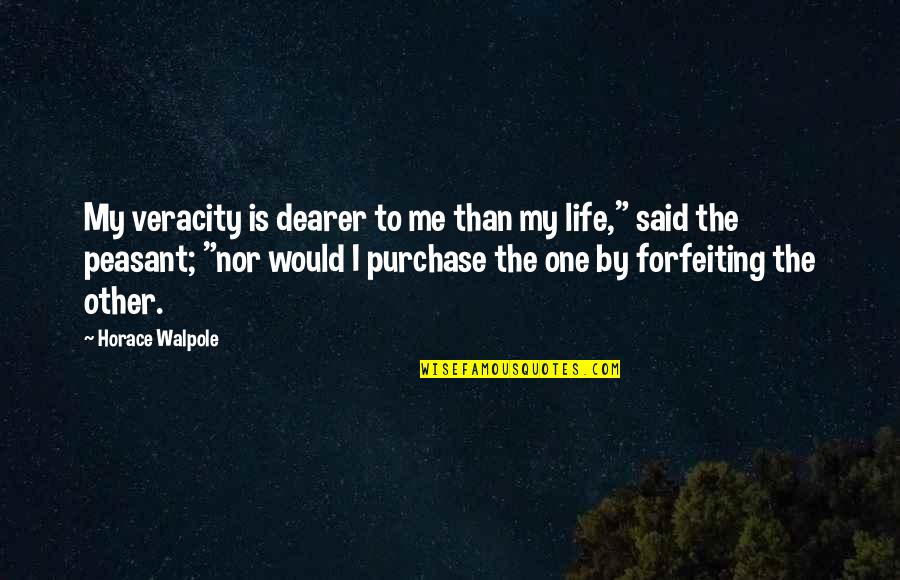 My veracity is dearer to me than my life," said the peasant; "nor would I purchase the one by forfeiting the other.

— Horace Walpole

WISEFAMOUSQUOTES.COM